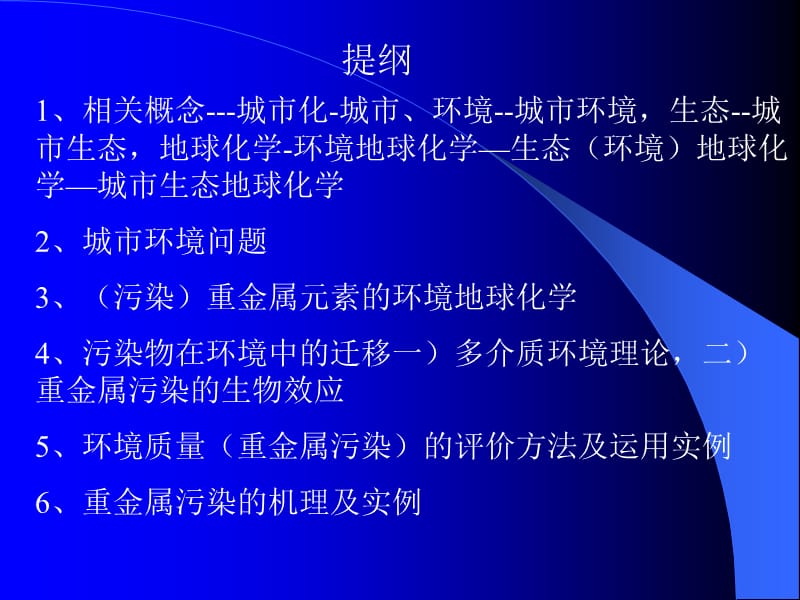 提纲

1、相关概念---城市化-城市、环境--城市环境，生态--城市生态，地球化学-环境地球化学—生态（环境）地球化学—城市生态地球化学

2、城市环境问题

3、（污染）重金属元素的环境地球化学

4、污染物在环境中的迁移一）多介质环境理论，二）重金属污染的生物效应

5、环境质量（重金属污染）的评价方法及运用实例

6、重金属污染的机理及实例